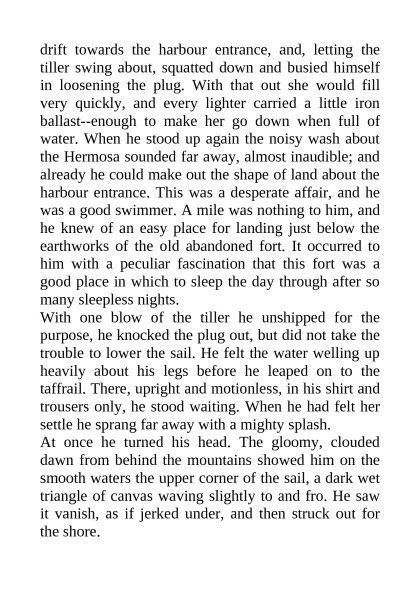 drift towards the harbour entrance, and, letting the tiller swing about, squatted down and busied himself in loosening the plug. With that out she would fill very quickly, and every lighter carried a little iron ballast--enough to make her go down when full of water. When he stood up again the noisy wash about the Hermosa sounded far away, almost inaudible; and already he could make out the shape of land about the harbour entrance. This was a desperate affair, and he was a good swimmer. A mile was nothing to him, and he knew of an easy place for landing just below the earthworks of the old abandoned fort. It occurred to him with a peculiar fascination that this fort was a good place in which to sleep the day through after so many sleepless nights.
With one blow of the tiller he unshipped for the purpose, he knocked the plug out, but did not take the trouble to lower the sail. He felt the water welling up heavily about his legs before he leaped on to the taffrail. There, upright and motionless, in his shirt and trousers only, he stood waiting. When he had felt her settle he sprang far away with a mighty splash.
At once he turned his head. The gloomy, clouded dawn from behind the mountains showed him on the smooth waters the upper corner of the sail, a dark wet triangle of canvas waving slightly to and fro. He saw it vanish, as if jerked under, and then struck out for the shore.